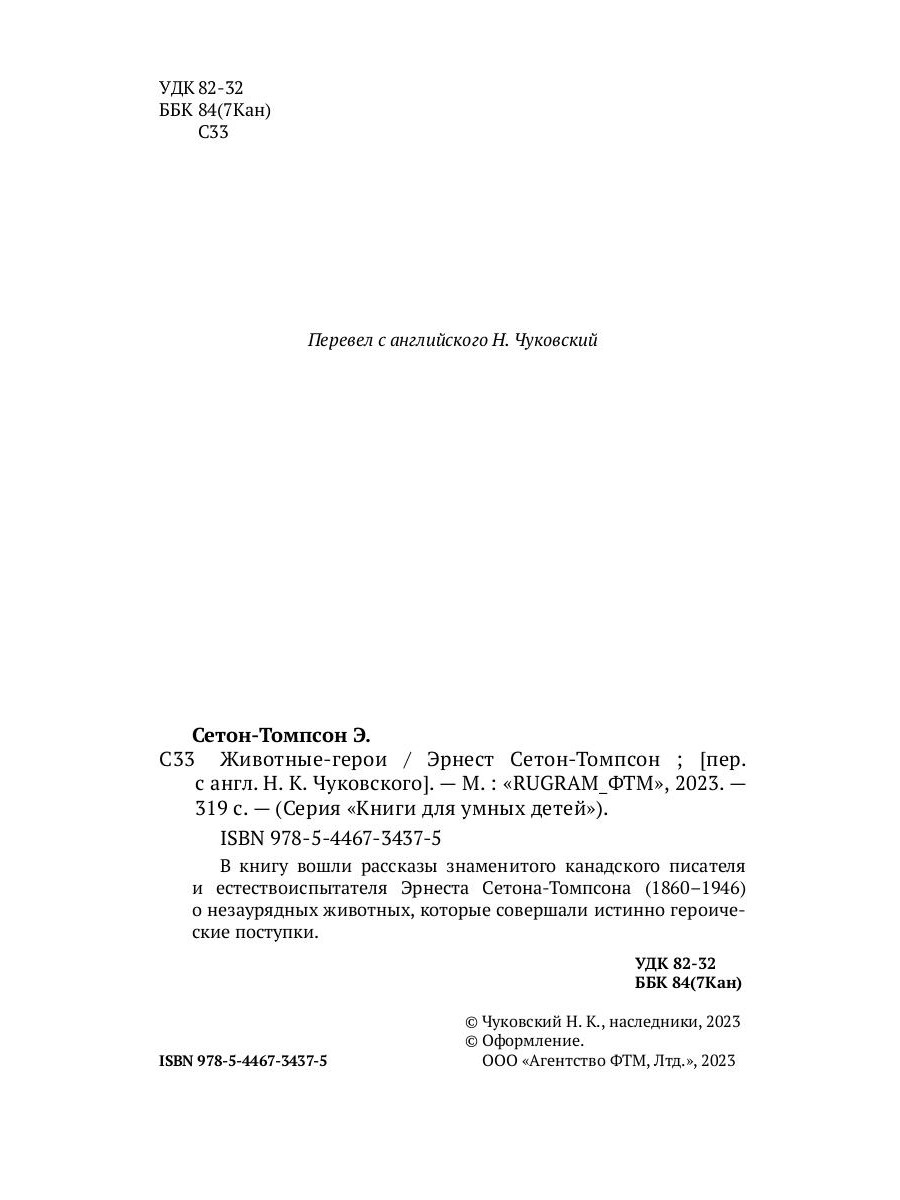 УДК 82-32
ББК 84(7Кан)
С33

Перевел с английского Н. Чуковский

Сетон-Томпсон Э.

С33 Животные-герои / Эрнест Сетон-Томпсон ; [пер. с англ. Н. К. Чуковского]. — М. : «RUGRAM_ФТМ», 2023. — 319 с. — (Серия «Книги для умных детей»).

ISBN 978-5-4467-3437-5

В книгу вошли рассказы знаменитого канадского писателя и естествоиспытателя Эрнеста Сетона-Томпсона (1860–1946) о незаурядных животных, которые совершали истинно героические поступки.

УДК 82-32
ББК 84(7Кан)

© Чуковский Н. К., наследники, 2023
© Оформление.
ООО «Агентство ФТМ, Лтд.», 2023

ISBN 978-5-4467-3437-5